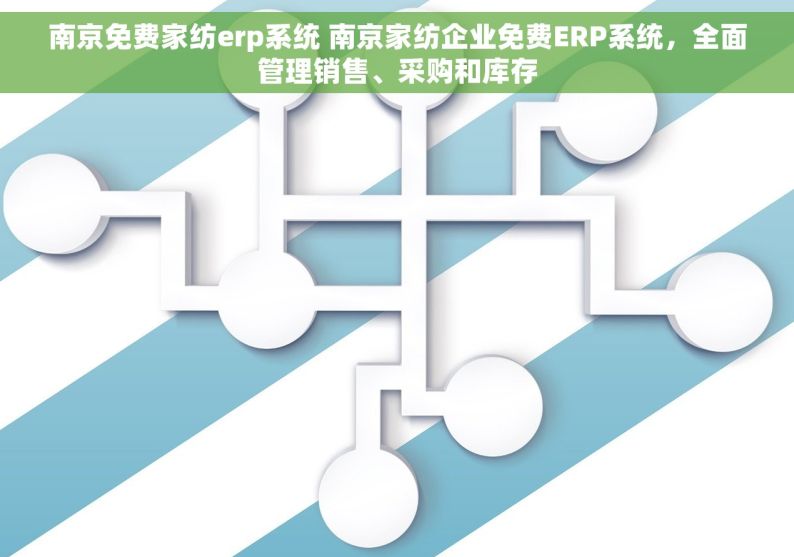 南京免费家纺erp系统 南京家纺企业免费ERP系统，全面管理销售、采购和库存